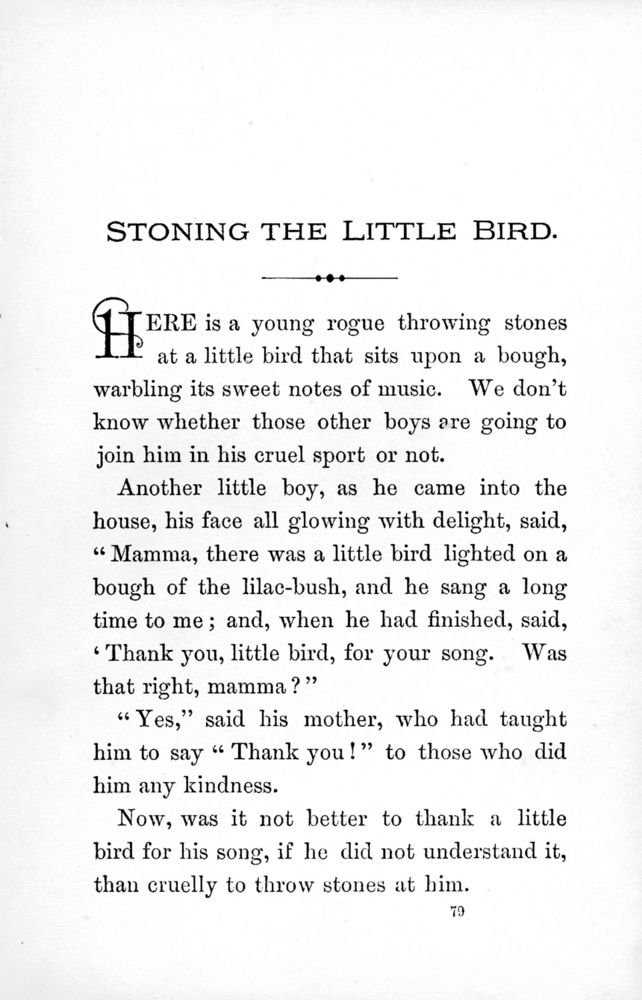 STONING THE LITTLE BIRD.

HERE is a young rogue throwing stones at a little bird that sits upon a bough, warbling its sweet notes of music. We don't know whether those other boys are going to join him in his cruel sport or not.

Another little boy, as he came into the house, his face all glowing with delight, said, "Mamma, there was a little bird lighted on a bough of the lilac-bush, and he sang a long time to me; and, when he had finished, said, 'Thank you, little bird, for your song. Was that right, mamma?"

"Yes," said his mother, who had taught him to say "Thank you!" to those who did him any kindness.

Now, was it not better to thank a little bird for his song, if he did not understand it, than cruelly to throw stones at him.

79